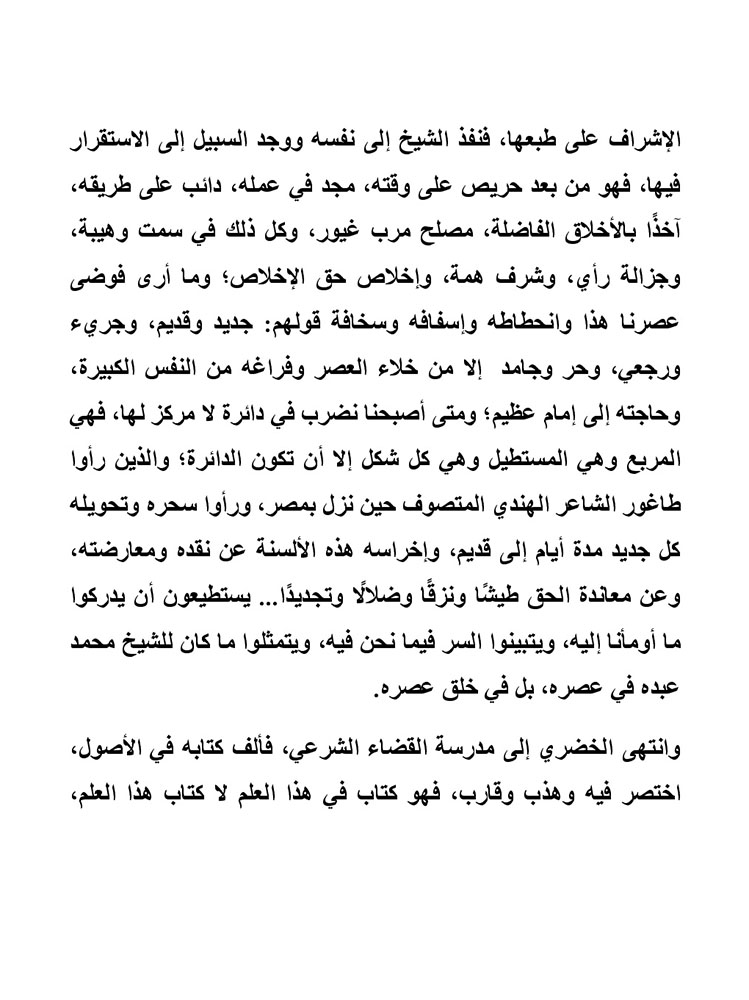 الإشراف على طبعها، فنفذ الشيخ إلى نفسه ووجد السبيل إلى الاستقرار فيها، فهو من بعد حريص على وقته، مجد في عمله، دائب على طريقه، آخذًا بالأخلاق الفاضلة، مصلح مرب غيور، وكل ذلك في سمت وهيبة، وجزالة رأي، وشرف همة، وإخلاص حق الإخلاص؛ وما أرى فوضى عصرنا هذا وانحطاطه وإسفافه وسخافة قولهم: جديد وقديم، وجريء ورجعي، وحر وجامد إلا من خلاء العصر وفراغه من النفس الكبيرة، وحاجته إلى إمام عظيم؛ ومتى أصبحنا نضرب في دائرة لا مركز لها، فهي المربع وهي المستطيل وهي كل شكل إلا أن تكون الدائرة؛ والذين رأوا طاغور الشاعر الهندي المتصوف حين نزل بمصر، ورأوا سحره وتحويله كل جديد مدة أيام إلى قديم، وإخراسه هذه الألسنة عن نقده ومعارضته، وعن معاندة الحق طيشًا ونزقًا وضلالًا وتجديدًا... يستطيعون أن يدركوا ما أومأنا إليه، ويتبينوا السر فيما نحن فيه، ويتمثلوا ما كان للشيخ محمد عبده في عصره، بل في خلق عصره.

وانتهى الخضري إلى مدرسة القضاء الشرعي، فألف كتابه في الأصول، اختصر فيه وهذب وقارب، فهو كتاب في هذا العلم لا كتاب هذا العلم،